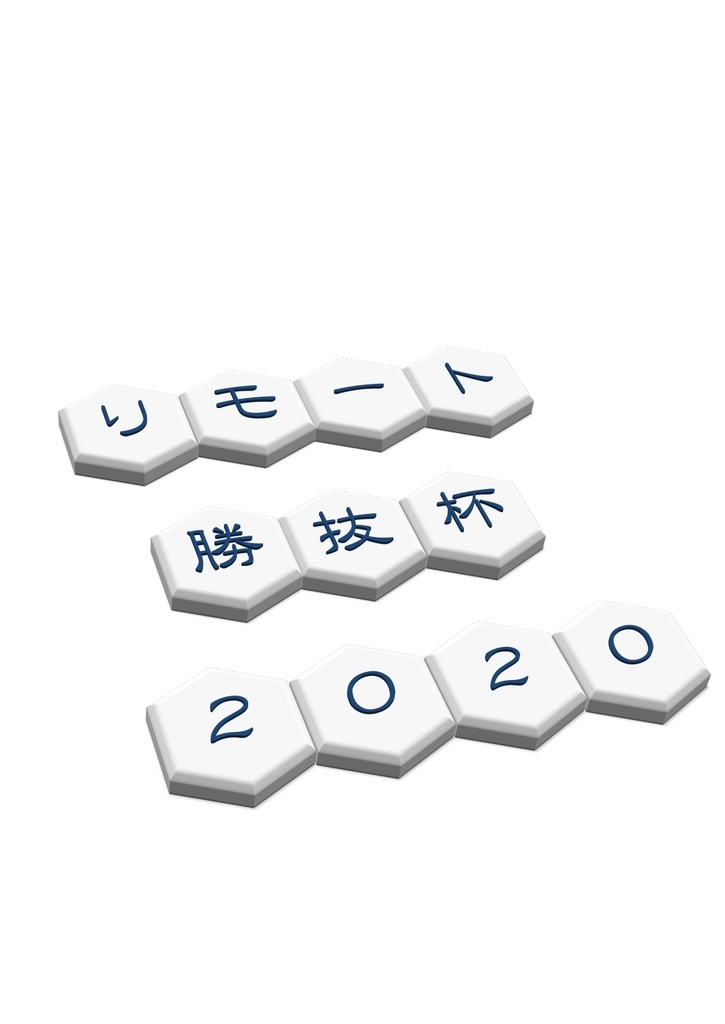 リモート

勝抜杯

2020